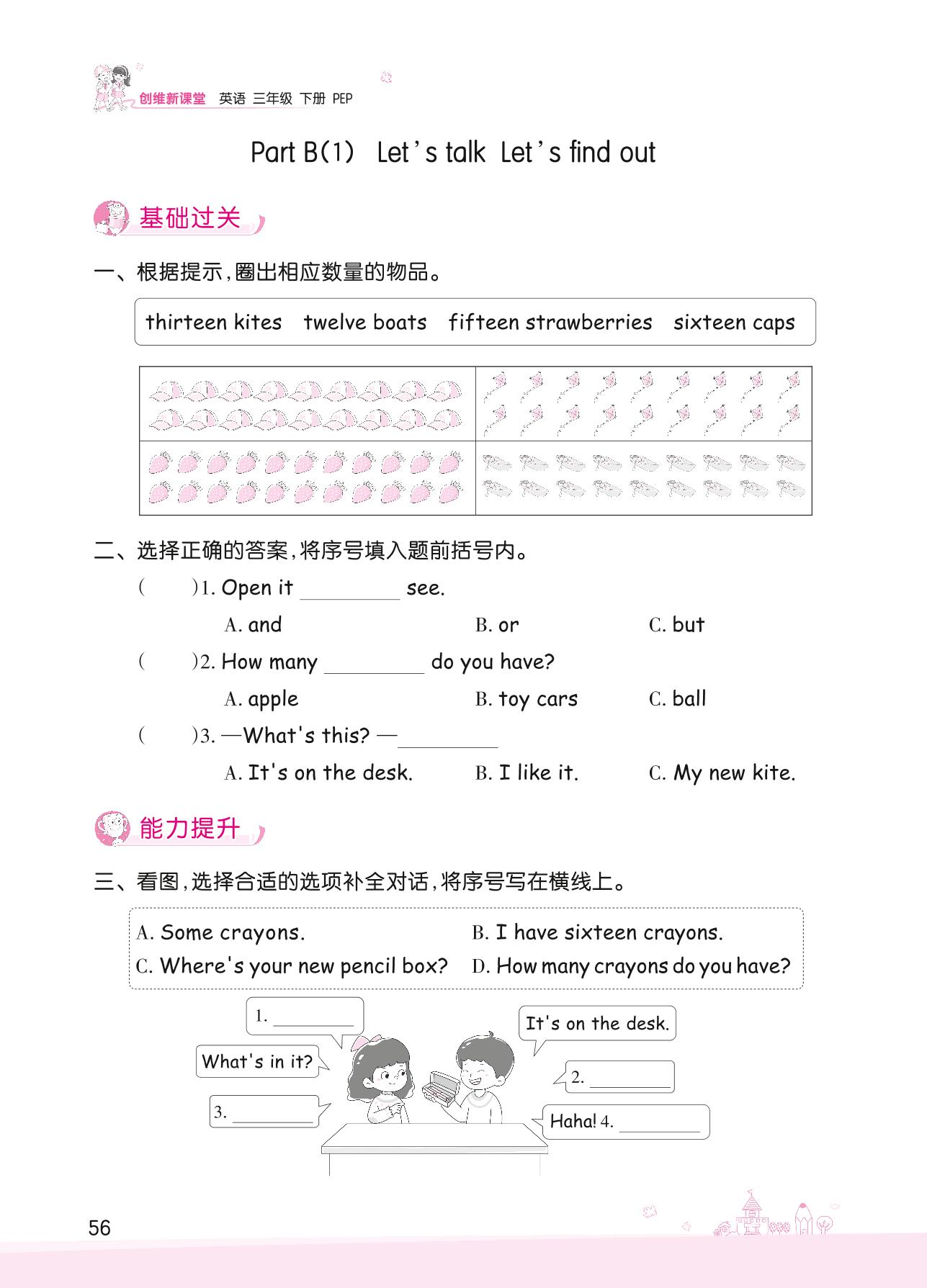 创维新课堂 英语 三年级 下册 PEP

Part B(1) Let's talk Let's find out

基础过关

一、根据提示，圈出相应数量的物品。

thirteen kites twelve boats fifteen strawberries sixteen caps

二、选择正确的答案，将序号填入题前括号内。

( )1. Open it ________ see.
A. and B. or C. but

( )2. How many ________ do you have?
A. apple B. toy cars C. ball

( )3. —What's this? —________
A. It's on the desk. B. I like it. C. My new kite.

能力提升

三、看图，选择合适的选项补全对话，将序号写在横线上。

A. Some crayons.
B. I have sixteen crayons.
C. Where's your new pencil box?
D. How many crayons do you have?

1. ________

It's on the desk.

What's in it?

2. ________

3. ________

Haha! 4. ________

56